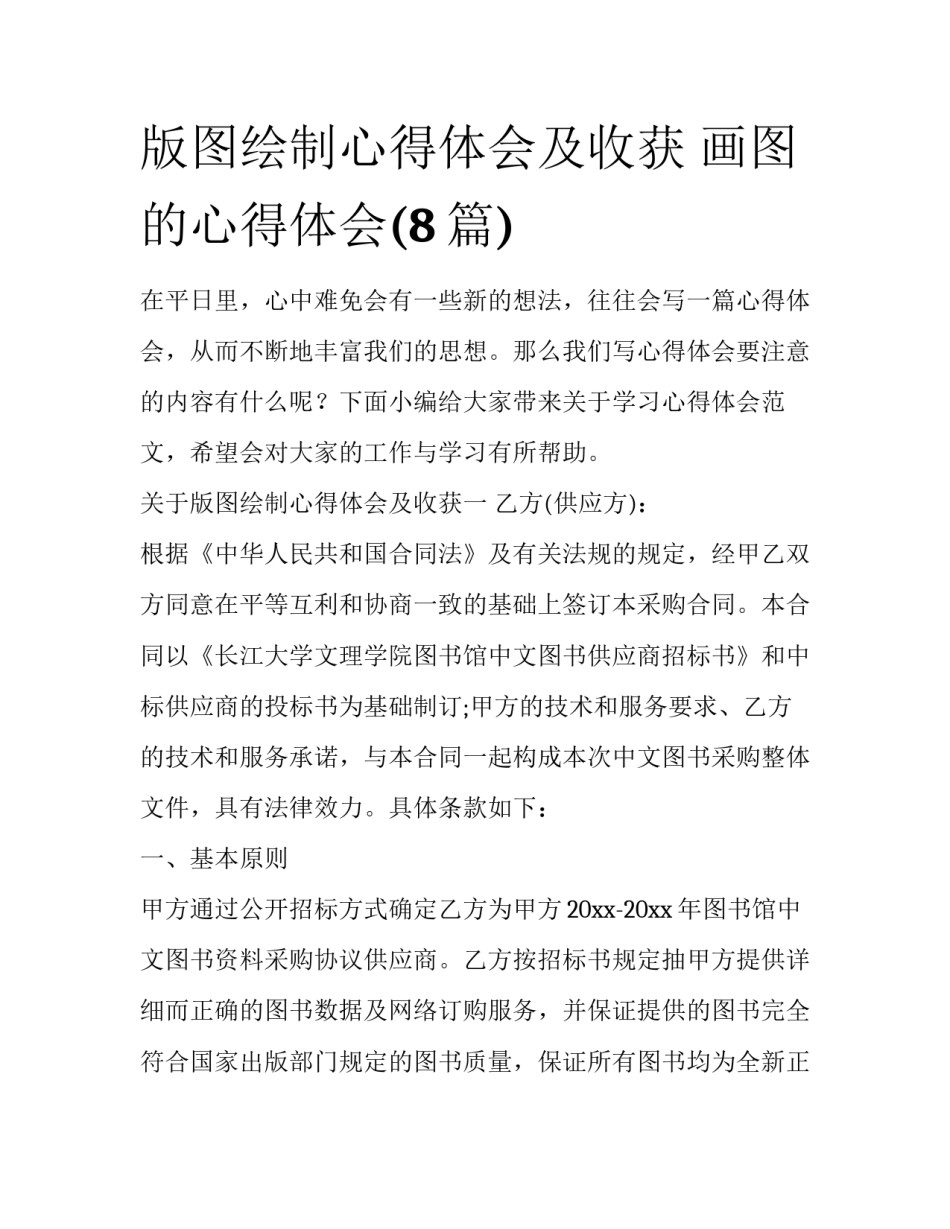 版图绘制心得体会及收获 画图的心得体会(8 篇)

在平日里，心中难免会有一些新的想法，往往会写一篇心得体会，从而不断地丰富我们的思想。那么我们写心得体会要注意的内容有什么呢？下面小编给大家带来关于学习心得体会范文，希望会对大家的工作与学习有所帮助。

关于版图绘制心得体会及收获一 乙方(供应方)：

根据《中华人民共和国合同法》及有关法规的规定，经甲乙双方同意在平等互利和协商一致的基础上签订本采购合同。本合同以《长江大学文理学院图书馆中文图书供应商招标书》和中标供应商的投标书为基础制订;甲方的技术和服务要求、乙方的技术和服务承诺，与本合同一起构成本次中文图书采购整体文件，具有法律效力。具体条款如下：

一、基本原则

甲方通过公开招标方式确定乙方为甲方 20xx-20xx 年图书馆中文图书资料采购协议供应商。乙方按招标书规定抽甲方提供详细而正确的图书数据及网络订购服务，并保证提供的图书完全符合国家出版部门规定的图书质量，保证所有图书均为全新正